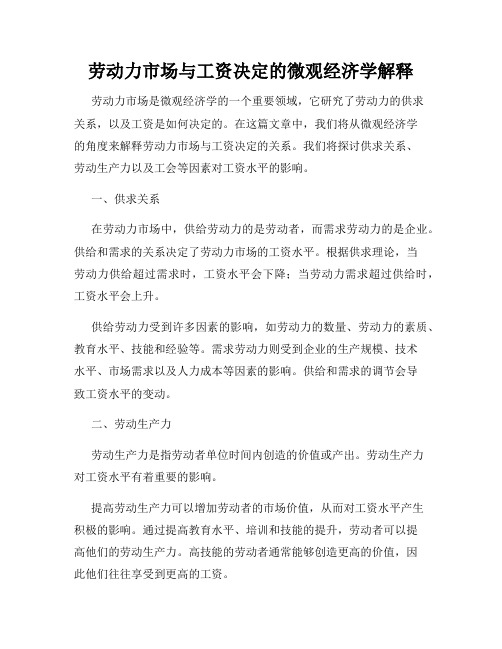 劳动力市场与工资决定的微观经济学解释

劳动力市场是微观经济学的一个重要领域，它研究了劳动力的供求关系，以及工资是如何决定的。在这篇文章中，我们将从微观经济学的角度来解释劳动力市场与工资决定的关系。我们将探讨供求关系、劳动生产力以及工会等因素对工资水平的影响。

一、供求关系

在劳动力市场中，供给劳动力的是劳动者，而需求劳动力的是企业。供给和需求的关系决定了劳动力市场的工资水平。根据供求理论，当劳动力供给超过需求时，工资水平会下降；当劳动力需求超过供给时，工资水平会上升。

供给劳动力受到许多因素的影响，如劳动力的数量、劳动力的素质、教育水平、技能和经验等。需求劳动力则受到企业的生产规模、技术水平、市场需求以及人力成本等因素的影响。供给和需求的调节会导致工资水平的变动。

二、劳动生产力

劳动生产力是指劳动者单位时间内创造的价值或产出。劳动生产力对工资水平有着重要的影响。

提高劳动生产力可以增加劳动者的市场价值，从而对工资水平产生积极的影响。通过提高教育水平、培训和技能的提升，劳动者可以提高他们的劳动生产力。高技能的劳动者通常能够创造更高的价值，因此他们往往享受到更高的工资。